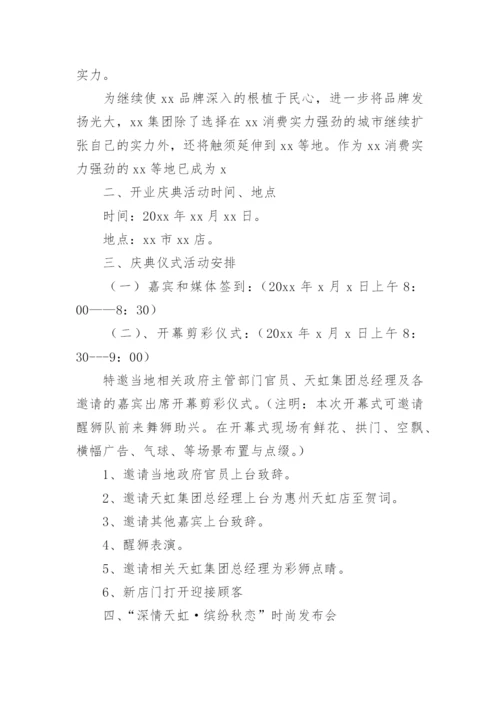 实力。

为继续使 xx 品牌深入的根植于民心，进一步将品牌发扬光大，xx 集团除了选择在 xx 消费实力强劲的城市继续扩张自己的实力外，还将触须延伸到 xx 等地。作为 xx 消费实力强劲的 xx 等地已成为 x

二、开业庆典活动时间、地点

时间：20xx 年 xx 月 xx 日。

地点：xx 市 xx 店。

三、庆典仪式活动安排

（一）嘉宾和媒体签到：（20xx 年 x 月 x 日上午 8：00——8：30）

（二）、开幕剪彩仪式：（20xx 年 x 月 x 日上午 8：30---9：00）

特邀当地相关政府主管部门官员、天虹集团总经理及各邀请的嘉宾出席开幕剪彩仪式。（注明：本次开幕式可邀请醒狮队前来舞狮助兴。在开幕式现场有鲜花、拱门、空飘、横幅广告、气球、等场景布置与点缀。）

1、邀请当地政府官员上台致辞。

2、邀请天虹集团总经理上台为惠州天虹店至贺词。

3、邀请其他嘉宾上台致辞。

4、醒狮表演。

5、邀请相关天虹集团总经理为彩狮点睛。

6、新店门打开迎接顾客

四、“深情天虹·缤纷秋恋”时尚发布会